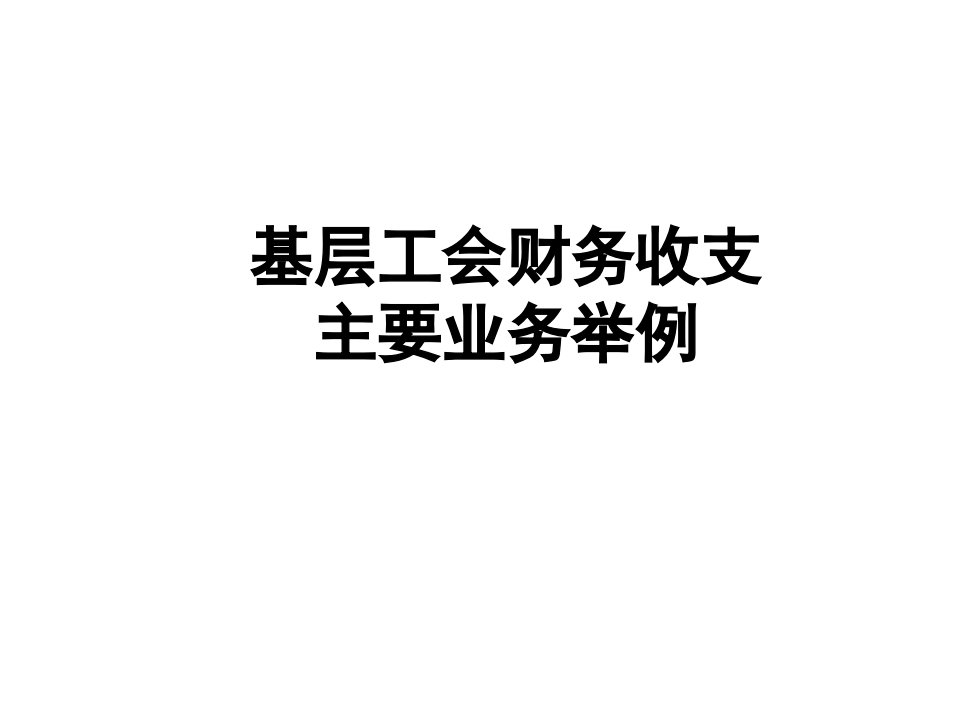 基层工会财务收支
主要业务举例